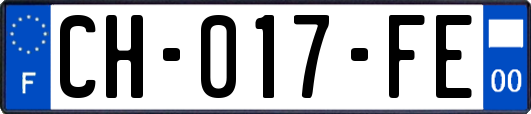 F
CH-017-FE
00